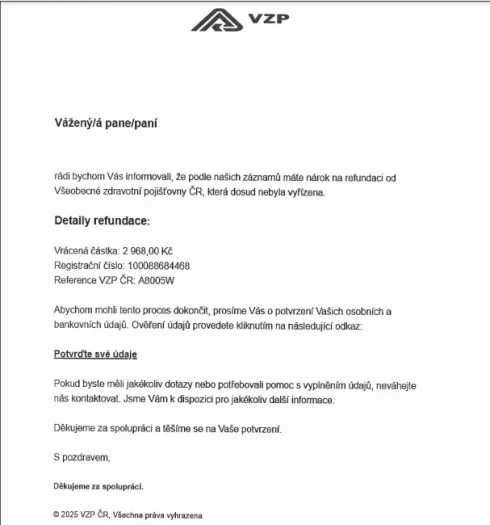 VZP

Vážený/á pane/paní

rádi bychom Vás informovali, že podle našich záznamů máte nárok na refundaci od Všeobecné zdravotní pojišťovny ČR, která dosud nebyla vyřízena.

Detaily refundace:

Vrácená částka: 2 968,00 Kč
Registrační číslo: 100088684468
Reference VZP ČR: A8005W

Abychom mohli tento proces dokončit, prosíme Vás o potvrzení Vašich osobních a bankovních údajů. Ověření údajů provedete kliknutím na následující odkaz:

Potvrďte své údaje

Pokud byste měli jakékoliv dotazy nebo potřebovali pomoc s vyplněním údajů, neváhejte nás kontaktovat. Jsme Vám k dispozici pro jakékoliv další informace.

Děkujeme za spolupráci a těšíme se na Vaše potvrzení.

S pozdravem,

Děkujeme za spolupráci.

© 2025 VZP ČR, Všechna práva vyhrazena